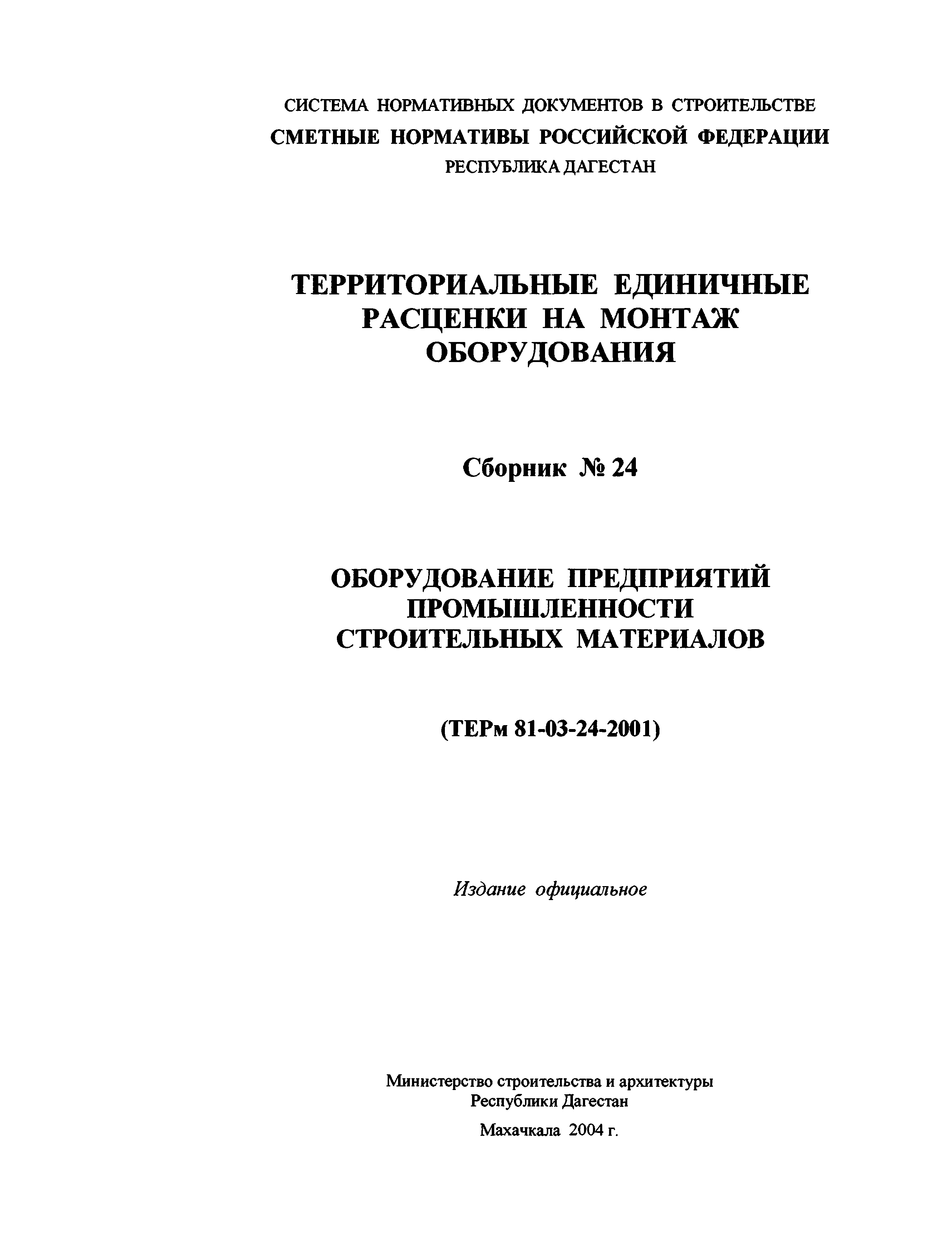 СИСТЕМА НОРМАТИВНЫХ ДОКУМЕНТОВ В СТРОИТЕЛЬСТВЕ
СМЕТНЫЕ НОРМАТИВЫ РОССИЙСКОЙ ФЕДЕРАЦИИ
РЕСПУБЛИКА ДАГЕСТАН

ТЕРРИТОРИАЛЬНЫЕ ЕДИНИЧНЫЕ РАСЦЕНКИ НА МОНТАЖ ОБОРУДОВАНИЯ

Сборник № 24

ОБОРУДОВАНИЕ ПРЕДПРИЯТИЙ ПРОМЫШЛЕННОСТИ СТРОИТЕЛЬНЫХ МАТЕРИАЛОВ

(ТЕРм 81-03-24-2001)

Издание официальное

Министерство строительства и архитектуры
Республики Дагестан

Махачкала 2004 г.